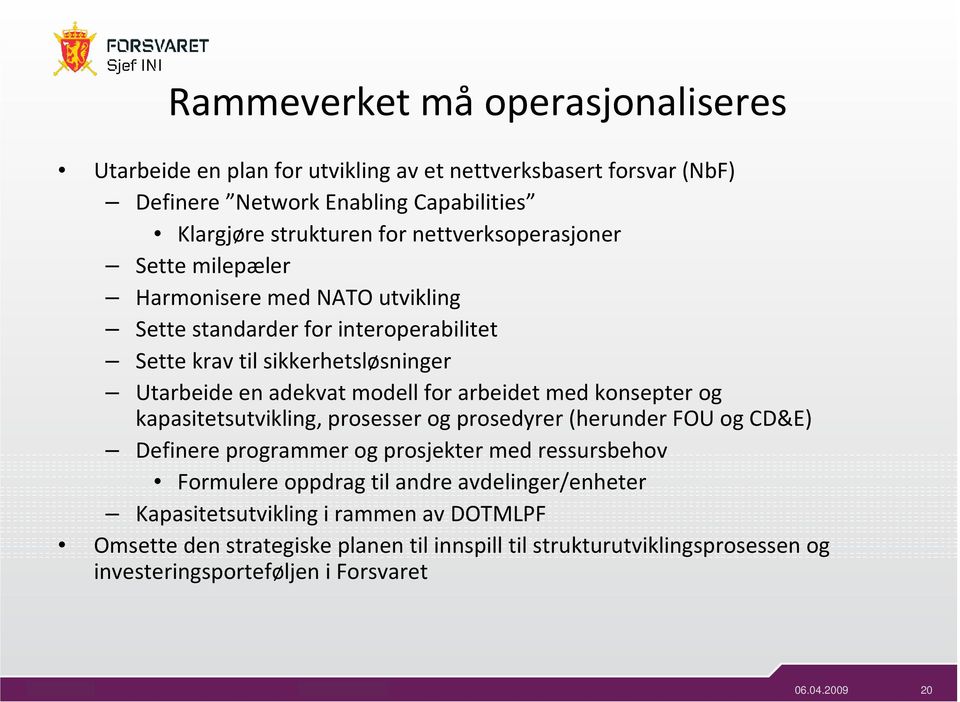 FORSVARET
Sjef INI

Rammeverket må operasjonaliseres

• Utarbeide en plan for utvikling av et nettverksbasert forsvar (NbF)
– Definere ”Network Enabling Capabilities”
• Klargjøre strukturen for nettverksoperasjoner
– Sette milepæler
– Harmonisere med NATO utvikling
– Sette standarder for interoperabilitet
– Sette krav til sikkerhetsløsninger
– Utarbeide en adekvat modell for arbeidet med konsepter og kapasitetsutvikling, prosesser og prosedyrer (herunder FOU og CD&E)
– Definere programmer og prosjekter med ressursbehov
• Formulere oppdrag til andre avdelinger/enheter
– Kapasitetsutvikling i rammen av DOTMLPF
• Omsette den strategiske planen til innspill til strukturutviklingsprosessen og investeringsporteføljen i Forsvaret

06.04.2009 20